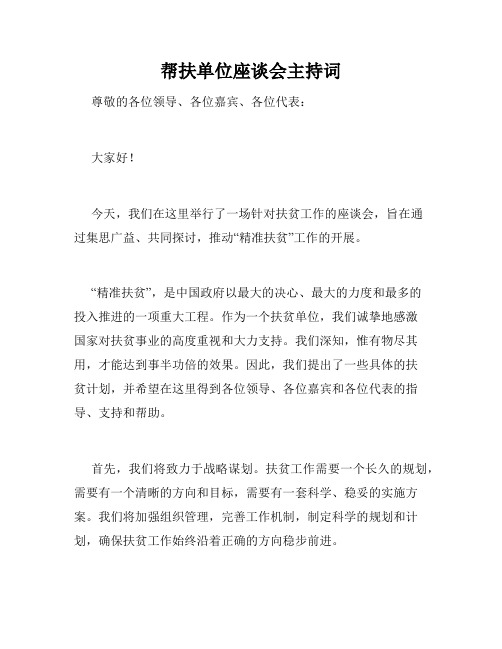 帮扶单位座谈会主持词

尊敬的各位领导、各位嘉宾、各位代表：

大家好！

今天，我们在这里举行了一场针对扶贫工作的座谈会，旨在通过集思广益、共同探讨，推动“精准扶贫”工作的开展。

“精准扶贫”，是中国政府以最大的决心、最大的力度和最多的投入推进的一项重大工程。作为一个扶贫单位，我们诚挚地感激国家对扶贫事业的高度重视和大力支持。我们深知，惟有物尽其用，才能达到事半功倍的效果。因此，我们提出了一些具体的扶贫计划，并希望在这里得到各位领导、各位嘉宾和各位代表的指导、支持和帮助。

首先，我们将致力于战略谋划。扶贫工作需要一个长久的规划，需要有一个清晰的方向和目标，需要有一套科学、稳妥的实施方案。我们将加强组织管理，完善工作机制，制定科学的规划和计划，确保扶贫工作始终沿着正确的方向稳步前进。